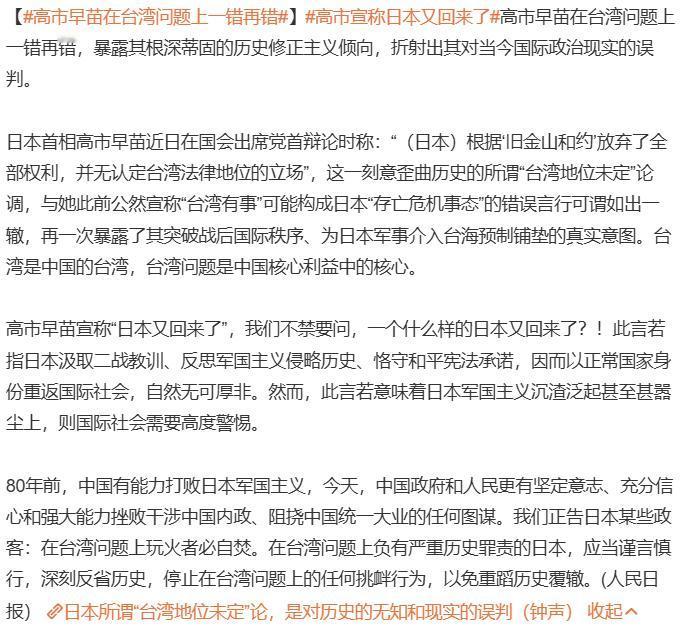 【#高市早苗在台湾问题上一错再错#】#高市宣称日本又回来了#高市早苗在台湾问题上一错再错，暴露其根深蒂固的历史修正主义倾向，折射出其对当今国际政治现实的误判。

日本首相高市早苗近日在国会出席党首辩论时称：“（日本）根据‘旧金山和约’放弃了全部权利，并无认定台湾法律地位的立场”，这一刻意歪曲历史的所谓“台湾地位未定”论调，与她此前公然宣称“台湾有事”可能构成日本“存亡危机事态”的错误言行可谓如出一辙，再一次暴露了其突破战后国际秩序、为日本军事介入台海预制铺垫的真实意图。台湾是中国的台湾，台湾问题是中国核心利益中的核心。

高市早苗宣称“日本又回来了”，我们不禁要问，一个什么样的日本又回来了？！此言若指日本汲取二战教训、反思军国主义侵略历史、恪守和平宪法承诺，因而以正常国家身份重返国际社会，自然无可厚非。然而，此言若意味着日本军国主义沉渣泛起甚至甚嚣尘上，则国际社会需要高度警惕。

80年前，中国有能力打败日本军国主义，今天，中国政府和人民更有坚定意志、充分信心和强大能力挫败干涉中国内政、阻挠中国统一大业的任何图谋。我们正告日本某些政客：在台湾问题上玩火者必自焚。在台湾问题上负有严重历史罪责的日本，应当谨言慎行，深刻反省历史，停止在台湾问题上的任何挑衅行为，以免重蹈历史覆辙。(人民日报） 日本所谓“台湾地位未定”论，是对历史的无知和现实的误判（钟声） 收起